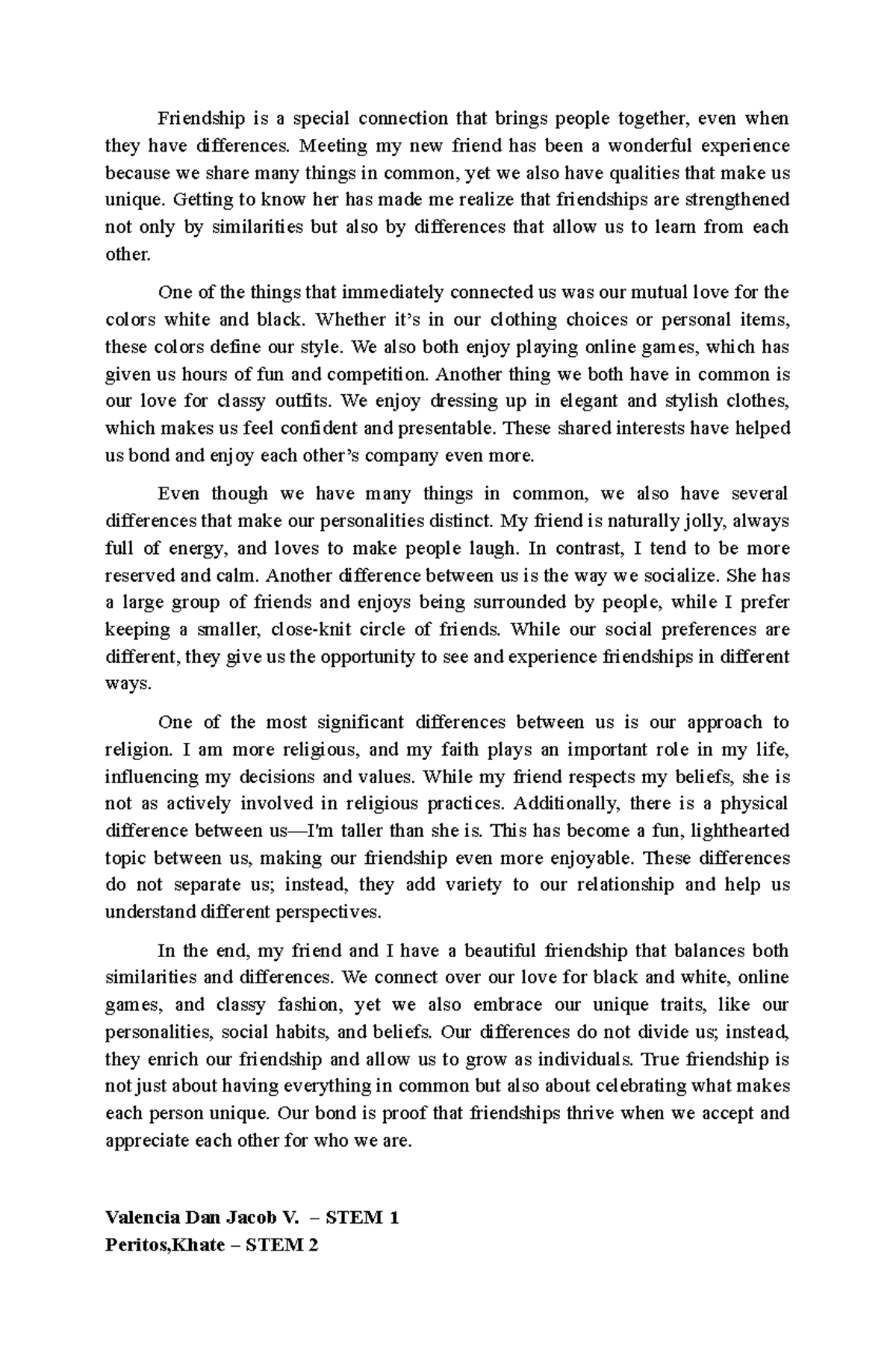 Friendship is a special connection that brings people together, even when they have differences. Meeting my new friend has been a wonderful experience because we share many things in common, yet we also have qualities that make us unique. Getting to know her has made me realize that friendships are strengthened not only by similarities but also by differences that allow us to learn from each other.

One of the things that immediately connected us was our mutual love for the colors white and black. Whether it's in our clothing choices or personal items, these colors define our style. We also both enjoy playing online games, which has given us hours of fun and competition. Another thing we both have in common is our love for classy outfits. We enjoy dressing up in elegant and stylish clothes, which makes us feel confident and presentable. These shared interests have helped us bond and enjoy each other's company even more.

Even though we have many things in common, we also have several differences that make our personalities distinct. My friend is naturally jolly, always full of energy, and loves to make people laugh. In contrast, I tend to be more reserved and calm. Another difference between us is the way we socialize. She has a large group of friends and enjoys being surrounded by people, while I prefer keeping a smaller, close-knit circle of friends. While our social preferences are different, they give us the opportunity to see and experience friendships in different ways.

One of the most significant differences between us is our approach to religion. I am more religious, and my faith plays an important role in my life, influencing my decisions and values. While my friend respects my beliefs, she is not as actively involved in religious practices. Additionally, there is a physical difference between us—I'm taller than she is. This has become a fun, lighthearted topic between us, making our friendship even more enjoyable. These differences do not separate us; instead, they add variety to our relationship and help us understand different perspectives.

In the end, my friend and I have a beautiful friendship that balances both similarities and differences. We connect over our love for black and white, online games, and classy fashion, yet we also embrace our unique traits, like our personalities, social habits, and beliefs. Our differences do not divide us; instead, they enrich our friendship and allow us to grow as individuals. True friendship is not just about having everything in common but also about celebrating what makes each person unique. Our bond is proof that friendships thrive when we accept and appreciate each other for who we are.

Valencia Dan Jacob V. – STEM 1
Peritos,Khate – STEM 2